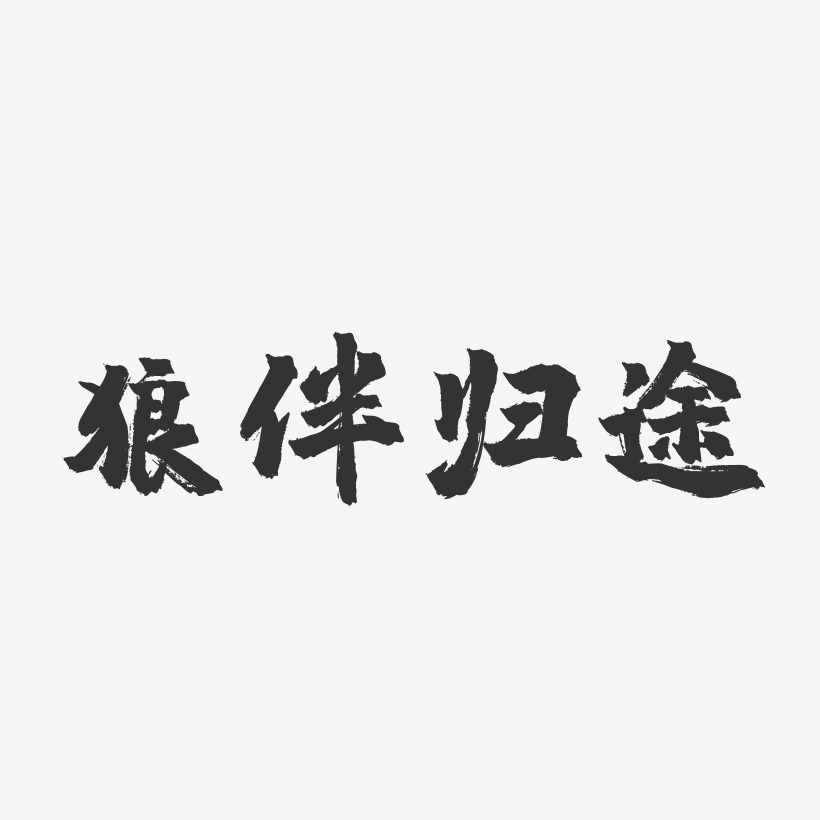 狼伴归途